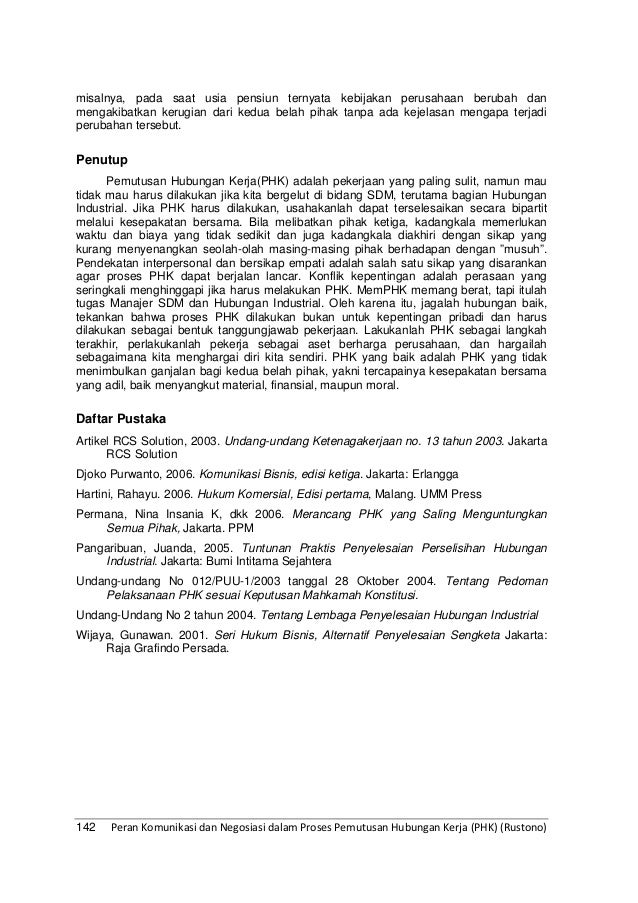 misalnya, pada saat usia pensiun ternyata kebijakan perusahaan berubah dan mengakibatkan kerugian dari kedua belah pihak tanpa ada kejelasan mengapa terjadi perubahan tersebut.

Penutup

Pemutusan Hubungan Kerja(PHK) adalah pekerjaan yang paling sulit, namun mau tidak mau harus dilakukan jika kita bergelut di bidang SDM, terutama bagian Hubungan Industrial. Jika PHK harus dilakukan, usahakanlah dapat terselesaikan secara bipartit melalui kesepakatan bersama. Bila melibatkan pihak ketiga, kadangkala memerlukan waktu dan biaya yang tidak sedikit dan juga kadangkala diakhiri dengan sikap yang kurang menyenangkan seolah-olah masing-masing pihak berhadapan dengan "musuh". Pendekatan interpersonal dan bersikap empati adalah salah satu sikap yang disarankan agar proses PHK dapat berjalan lancar. Konflik kepentingan adalah perasaan yang seringkali menghinggapi jika harus melakukan PHK. MemPHK memang berat, tapi itulah tugas Manajer SDM dan Hubungan Industrial. Oleh karena itu, jagalah hubungan baik, tekankan bahwa proses PHK dilakukan bukan untuk kepentingan pribadi dan harus dilakukan sebagai bentuk tanggungjawab pekerjaan. Lakukanlah PHK sebagai langkah terakhir, perlakukanlah pekerja sebagai aset berharga perusahaan, dan hargailah sebagaimana kita menghargai diri kita sendiri. PHK yang baik adalah PHK yang tidak menimbulkan ganjalan bagi kedua belah pihak, yakni tercapainya kesepakatan bersama yang adil, baik menyangkut material, finansial, maupun moral.

Daftar Pustaka

Artikel RCS Solution, 2003. Undang-undang Ketenagakerjaan no. 13 tahun 2003. Jakarta RCS Solution

Djoko Purwanto, 2006. Komunikasi Bisnis, edisi ketiga. Jakarta: Erlangga

Hartini, Rahayu. 2006. Hukum Komersial, Edisi pertama, Malang. UMM Press

Permana, Nina Insania K, dkk 2006. Merancang PHK yang Saling Menguntungkan Semua Pihak, Jakarta. PPM

Pangaribuan, Juanda, 2005. Tuntunan Praktis Penyelesaian Perselisihan Hubungan Industrial. Jakarta: Bumi Intitama Sejahtera

Undang-undang No 012/PUU-1/2003 tanggal 28 Oktober 2004. Tentang Pedoman Pelaksanaan PHK sesuai Keputusan Mahkamah Konstitusi.

Undang-Undang No 2 tahun 2004. Tentang Lembaga Penyelesaian Hubungan Industrial

Wijaya, Gunawan. 2001. Seri Hukum Bisnis, Alternatif Penyelesaian Sengketa Jakarta: Raja Grafindo Persada.

142 Peran Komunikasi dan Negosiasi dalam Proses Pemutusan Hubungan Kerja (PHK) (Rustono)